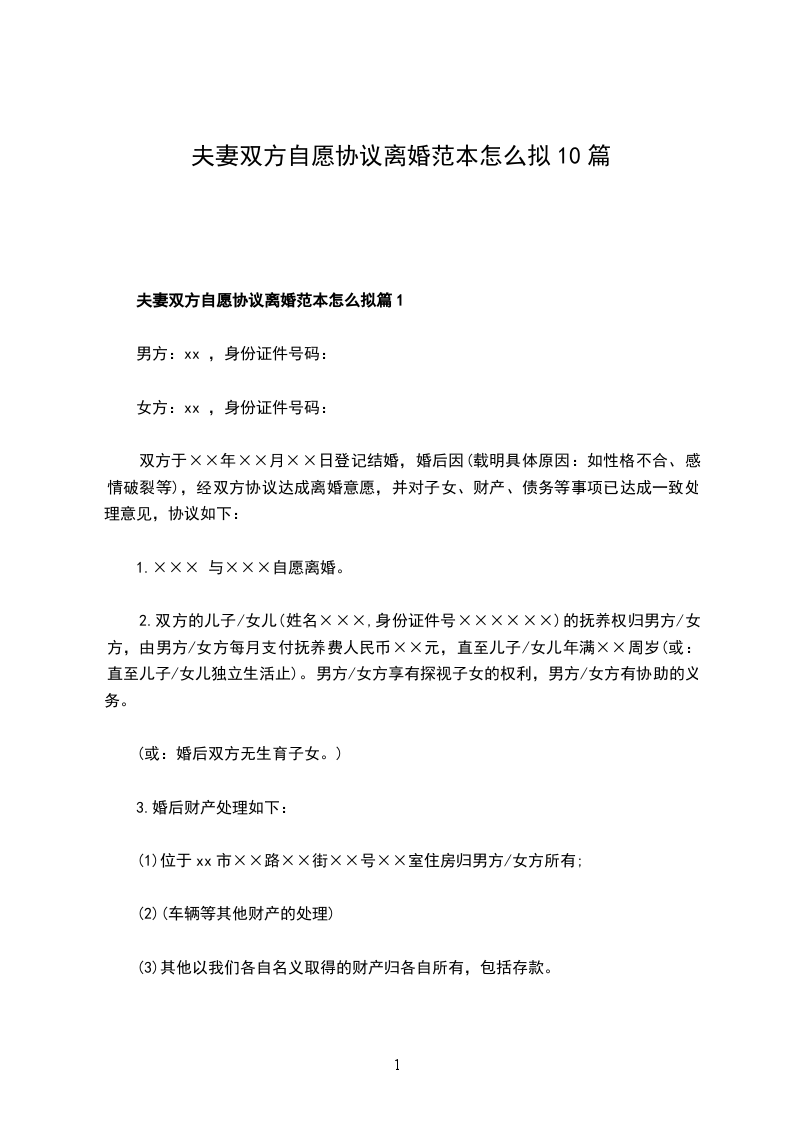 夫妻双方自愿协议离婚范本怎么拟10篇

夫妻双方自愿协议离婚范本怎么拟篇1

男方：xx ，身份证件号码：

女方：xx ，身份证件号码：

双方于××年××月××日登记结婚，婚后因(载明具体原因：如性格不合、感情破裂等)，经双方协议达成离婚意愿，并对子女、财产、债务等事项已达成一致处理意见，协议如下：

1.××× 与×××自愿离婚。

2.双方的儿子/女儿(姓名×××,身份证件号××××××)的抚养权归男方/女方，由男方/女方每月支付抚养费人民币××元，直至儿子/女儿年满××周岁(或：直至儿子/女儿独立生活止)。男方/女方享有探视子女的权利，男方/女方有协助的义务。

(或：婚后双方无生育子女。)

3.婚后财产处理如下：

(1)位于xx市××路××街××号××室住房归男方/女方所有;

(2)(车辆等其他财产的处理)

(3)其他以我们各自名义取得的财产归各自所有，包括存款。

1